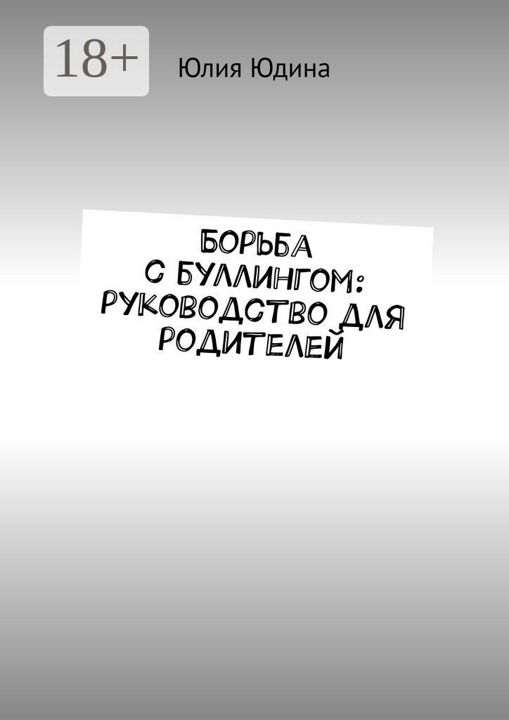 18+

Юлия Юдина

БОРЬБА С БУЛЛИНГОМ: РУКОВОДСТВО ДЛЯ РОДИТЕЛЕЙ